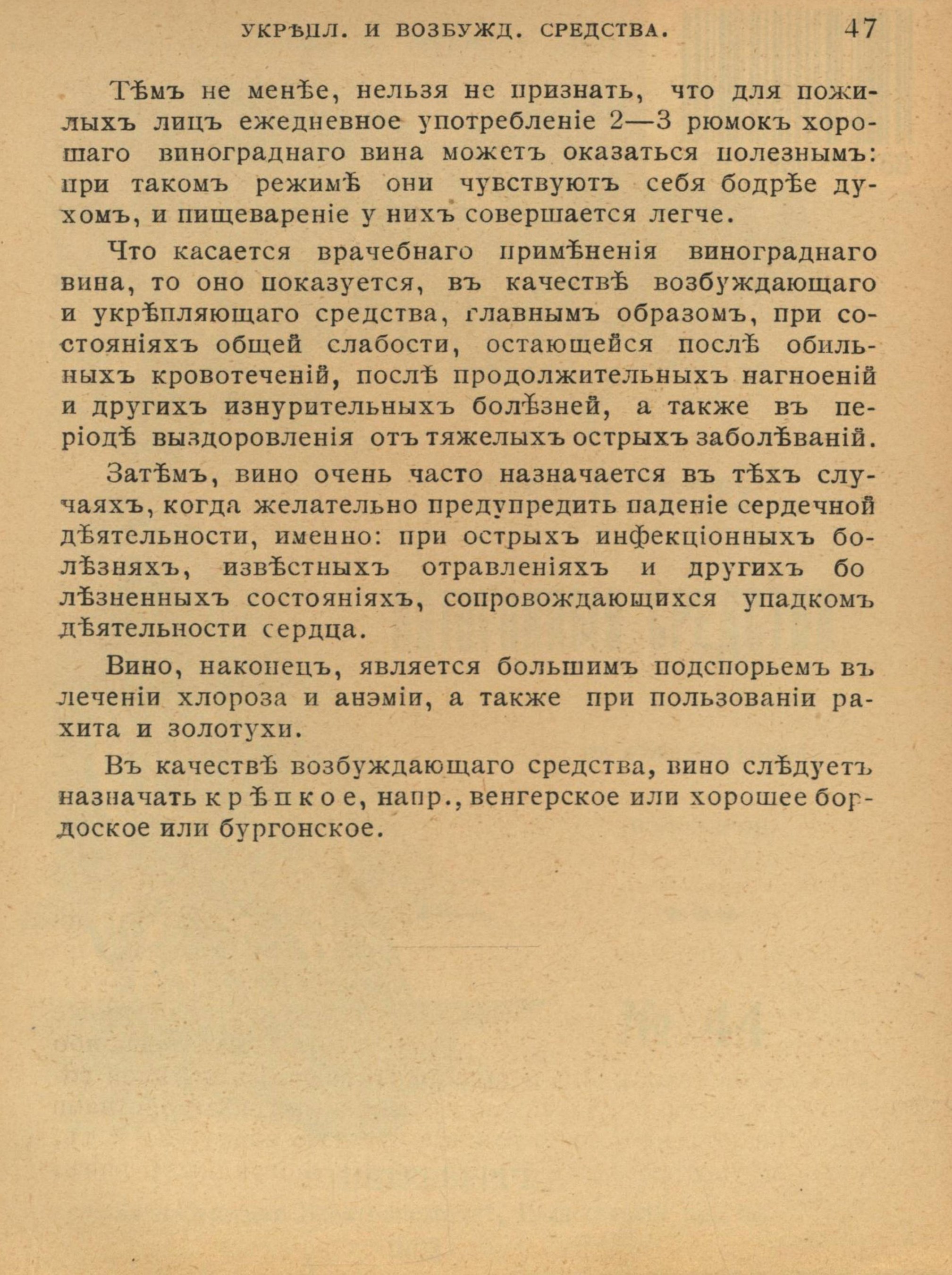 УКРѢПЛ. И ВОЗБУЖД. СРЕДСТВА. 47

Тѣмъ не менѣе, нельзя не признать, что для пожилыхъ лицъ ежедневное употребленіе 2—3 рюмокъ хорошаго винограднаго вина можетъ оказаться полезнымъ: при такомъ режимѣ они чувствуютъ себя бодрѣе духомъ, и пищевареніе у нихъ совершается легче.

Что касается врачебнаго примѣненія винограднаго вина, то оно показуется, въ качествѣ возбуждающаго и укрѣпляющаго средства, главнымъ образомъ, при состояніяхъ общей слабости, остающейся послѣ обильныхъ кровотеченій, послѣ продолжительныхъ нагноеній и другихъ изнурительныхъ болѣзней, а также въ періодѣ выздоровленія отъ тяжелыхъ острыхъ заболѣваній.

Затѣмъ, вино очень часто назначается въ тѣхъ случаяхъ, когда желательно предупредить паденіе сердечной дѣятельности, именно: при острыхъ инфекціонныхъ болѣзняхъ, извѣстныхъ отравленіяхъ и другихъ болѣзненныхъ состояніяхъ, сопровождающихся упадкомъ дѣятельности сердца.

Вино, наконецъ, является большимъ подспорьемъ въ леченіи хлороза и анэміи, а также при пользованіи рахита и золотухи.

Въ качествѣ возбуждающаго средства, вино слѣдуетъ назначать крѣпкое, напр., венгерское или хорошее бордоское или бургонское.